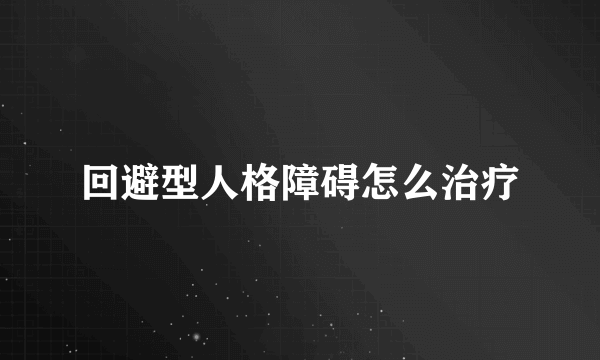 回避型人格障碍怎么治疗